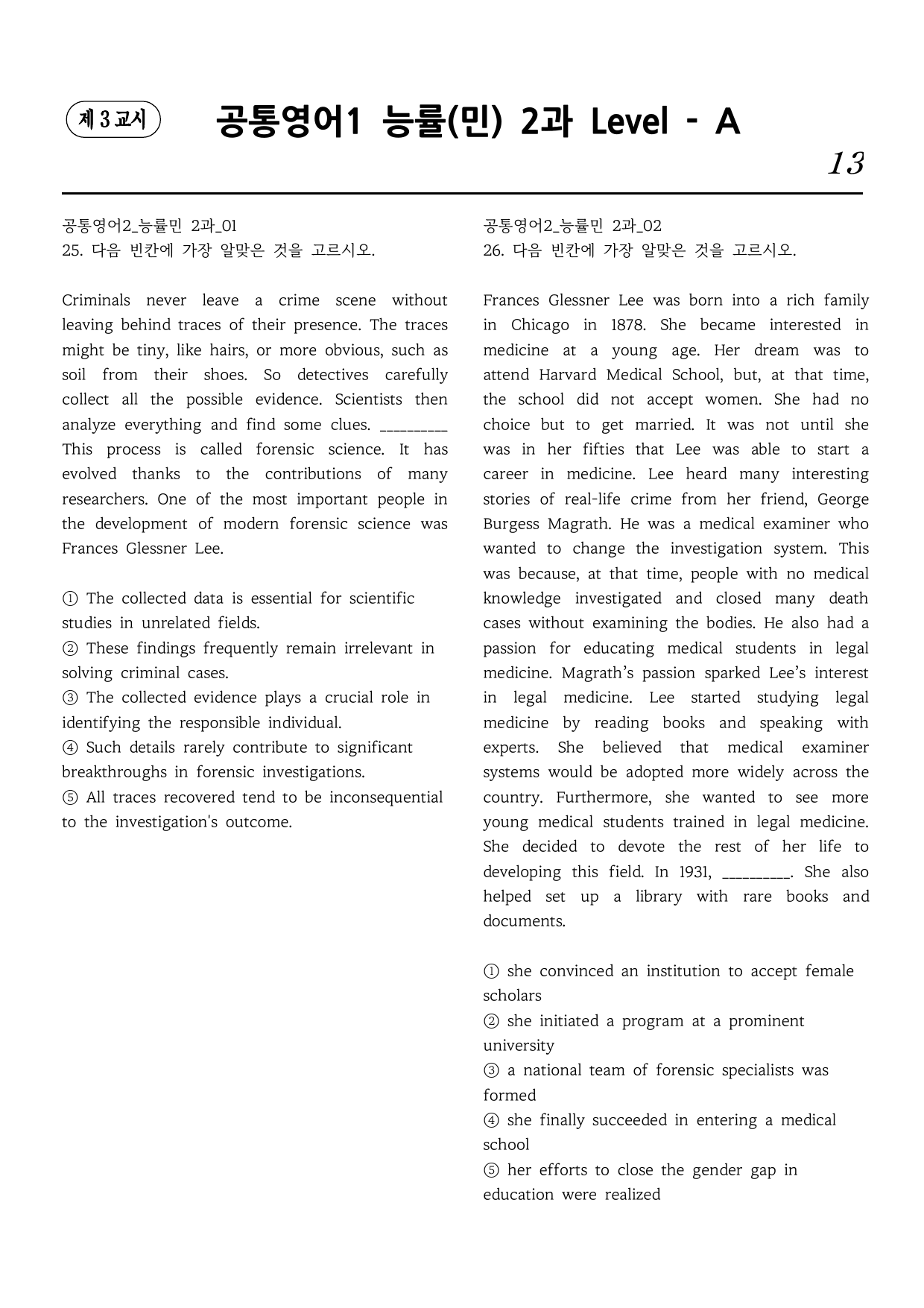 제 3 교시

공통영어1 능률(민) 2과 Level - A

13

공통영어2_능률민 2과_01
25. 다음 빈칸에 가장 알맞은 것을 고르시오.

Criminals never leave a crime scene without leaving behind traces of their presence. The traces might be tiny, like hairs, or more obvious, such as soil from their shoes. So detectives carefully collect all the possible evidence. Scientists then analyze everything and find some clues. ____ This process is called forensic science. It has evolved thanks to the contributions of many researchers. One of the most important people in the development of modern forensic science was Frances Glessner Lee.

① The collected data is essential for scientific studies in unrelated fields.
② These findings frequently remain irrelevant in solving criminal cases.
③ The collected evidence plays a crucial role in identifying the responsible individual.
④ Such details rarely contribute to significant breakthroughs in forensic investigations.
⑤ All traces recovered tend to be inconsequential to the investigation's outcome.

공통영어2_능률민 2과_02
26. 다음 빈칸에 가장 알맞은 것을 고르시오.

Frances Glessner Lee was born into a rich family in Chicago in 1878. She became interested in medicine at a young age. Her dream was to attend Harvard Medical School, but, at that time, the school did not accept women. She had no choice but to get married. It was not until she was in her fifties that Lee was able to start a career in medicine. Lee heard many interesting stories of real-life crime from her friend, George Burgess Magrath. He was a medical examiner who wanted to change the investigation system. This was because, at that time, people with no medical knowledge investigated and closed many death cases without examining the bodies. He also had a passion for educating medical students in legal medicine. Magrath's passion sparked Lee's interest in legal medicine. Lee started studying legal medicine by reading books and speaking with experts. She believed that medical examiner systems would be adopted more widely across the country. Furthermore, she wanted to see more young medical students trained in legal medicine. She decided to devote the rest of her life to developing this field. In 1931, ____. She also helped set up a library with rare books and documents.

① she convinced an institution to accept female scholars
② she initiated a program at a prominent university
③ a national team of forensic specialists was formed
④ she finally succeeded in entering a medical school
⑤ her efforts to close the gender gap in education were realized